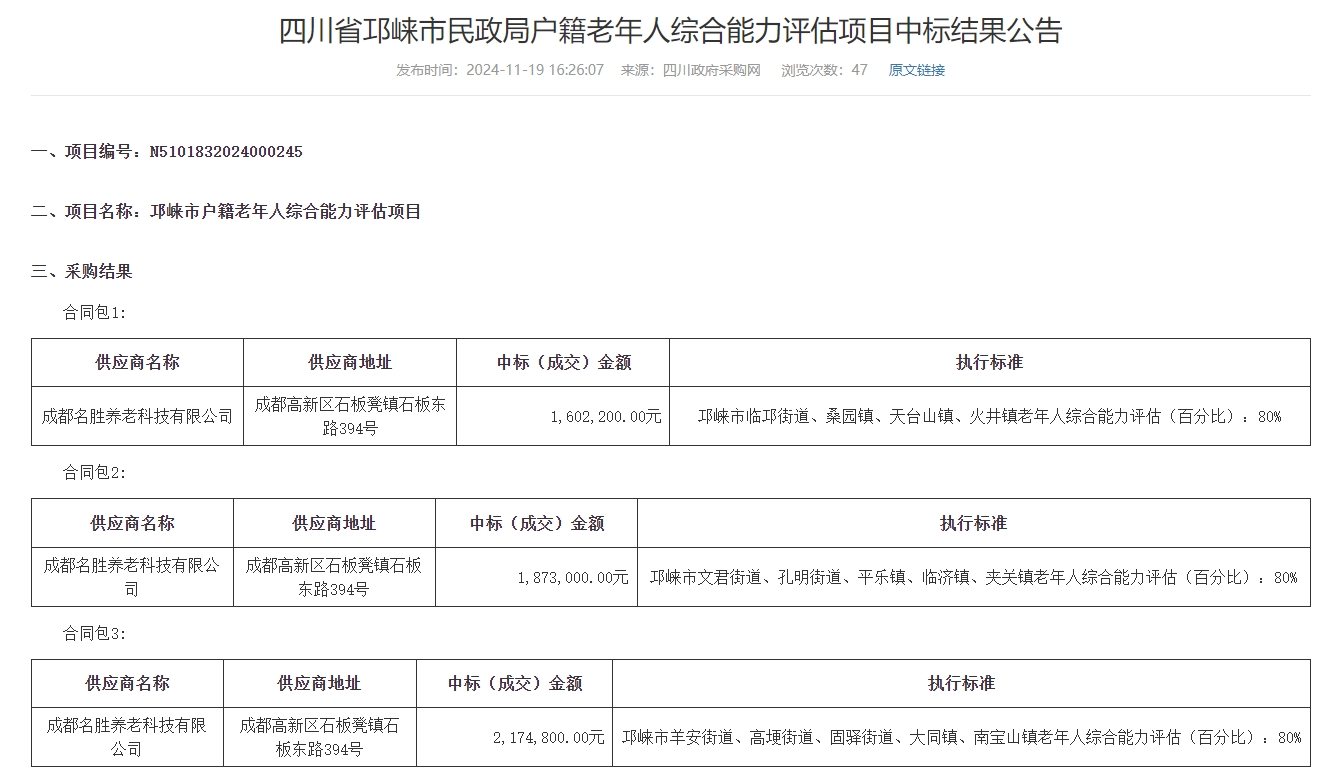 四川省邛崃市民政局户籍老年人综合能力评估项目中标结果公告

发布时间：2024-11-19 16:26:07　来源：四川政府采购网　浏览次数：47　原文链接

一、项目编号：N5101832024000245

二、项目名称：邛崃市户籍老年人综合能力评估项目

三、采购结果

合同包1:

| 供应商名称 | 供应商地址 | 中标（成交）金额 | 执行标准 |
|---|---|---|---|
| 成都名胜养老科技有限公司 | 成都高新区石板凳镇石板东路394号 | 1,602,200.00元 | 邛崃市临邛街道、桑园镇、天台山镇、火井镇老年人综合能力评估（百分比）：80% |

合同包2:

| 供应商名称 | 供应商地址 | 中标（成交）金额 | 执行标准 |
|---|---|---|---|
| 成都名胜养老科技有限公司 | 成都高新区石板凳镇石板东路394号 | 1,873,000.00元 | 邛崃市文君街道、孔明街道、平乐镇、临济镇、夹关镇老年人综合能力评估（百分比）：80% |

合同包3:

| 供应商名称 | 供应商地址 | 中标（成交）金额 | 执行标准 |
|---|---|---|---|
| 成都名胜养老科技有限公司 | 成都高新区石板凳镇石板东路394号 | 2,174,800.00元 | 邛崃市羊安街道、高埂街道、固驿街道、大同镇、南宝山镇老年人综合能力评估（百分比）：80% |